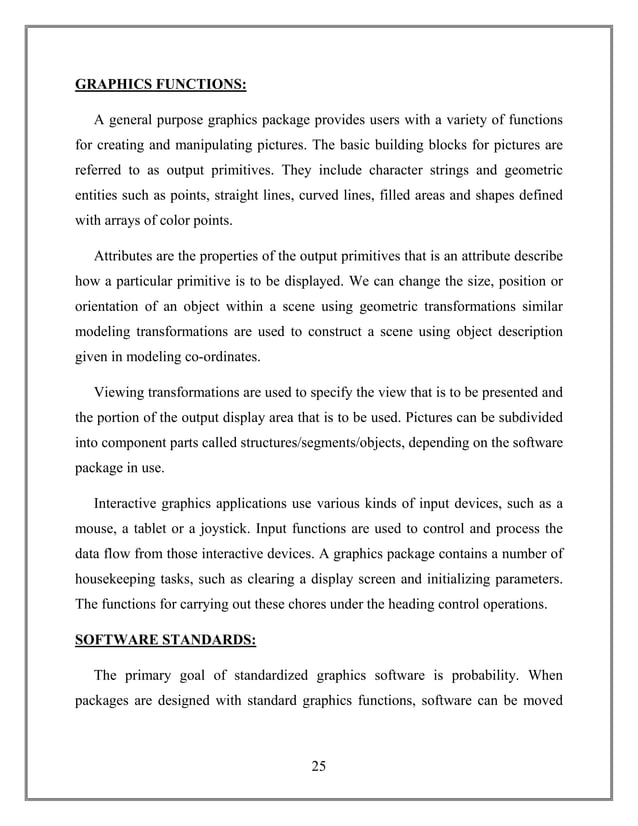 GRAPHICS FUNCTIONS:

A general purpose graphics package provides users with a variety of functions for creating and manipulating pictures. The basic building blocks for pictures are referred to as output primitives. They include character strings and geometric entities such as points, straight lines, curved lines, filled areas and shapes defined with arrays of color points.

Attributes are the properties of the output primitives that is an attribute describe how a particular primitive is to be displayed. We can change the size, position or orientation of an object within a scene using geometric transformations similar modeling transformations are used to construct a scene using object description given in modeling co-ordinates.

Viewing transformations are used to specify the view that is to be presented and the portion of the output display area that is to be used. Pictures can be subdivided into component parts called structures/segments/objects, depending on the software package in use.

Interactive graphics applications use various kinds of input devices, such as a mouse, a tablet or a joystick. Input functions are used to control and process the data flow from those interactive devices. A graphics package contains a number of housekeeping tasks, such as clearing a display screen and initializing parameters. The functions for carrying out these chores under the heading control operations.

SOFTWARE STANDARDS:

The primary goal of standardized graphics software is probability. When packages are designed with standard graphics functions, software can be moved

25